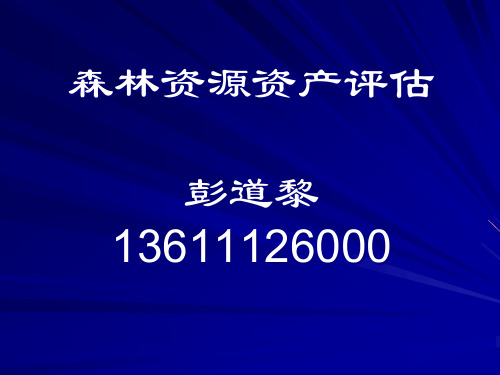 森林资源资产评估

彭道黎

13611126000